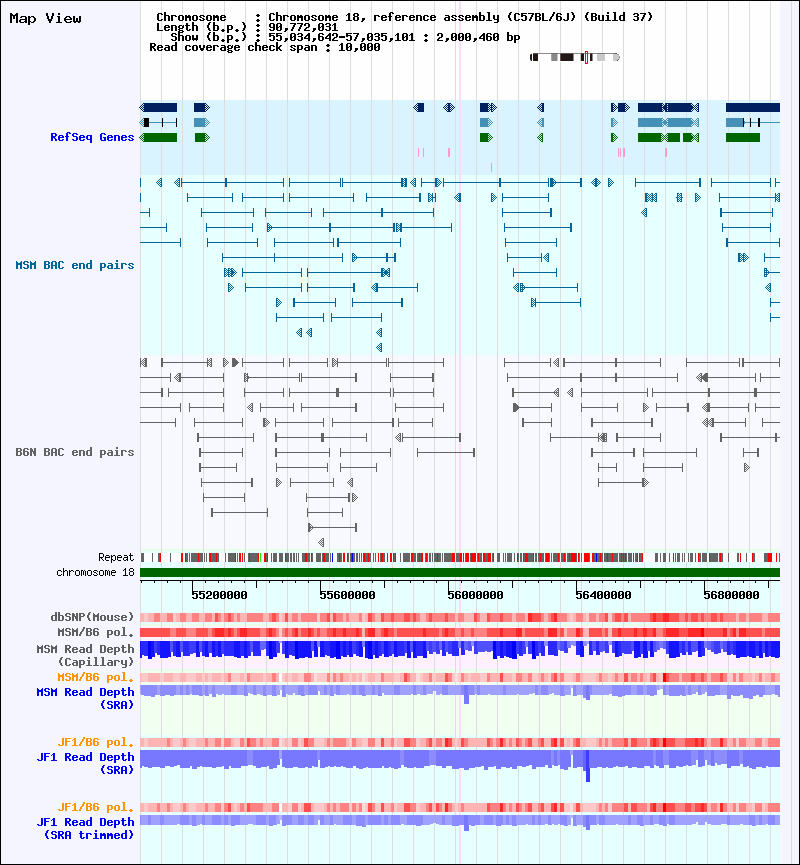 Map View

Chromosome : Chromosome 18, reference assembly (C57BL/6J) (Build 37)
Length (b.p.) : 90,772,031
Show (b.p.) : 55,034,642-57,035,101 : 2,000,460 bp
Read coverage check span : 10,000

RefSeq Genes

MSM BAC end pairs

B6N BAC end pairs

Repeat
chromosome 18
55200000
55600000
56000000
56400000
56800000

dbSNP(Mouse)
MSM/B6 pol.
MSM Read Depth (Capillary)
MSM/B6 pol.
MSM Read Depth (SRA)

JF1/B6 pol.
JF1 Read Depth (SRA)

JF1/B6 pol.
JF1 Read Depth (SRA trimmed)